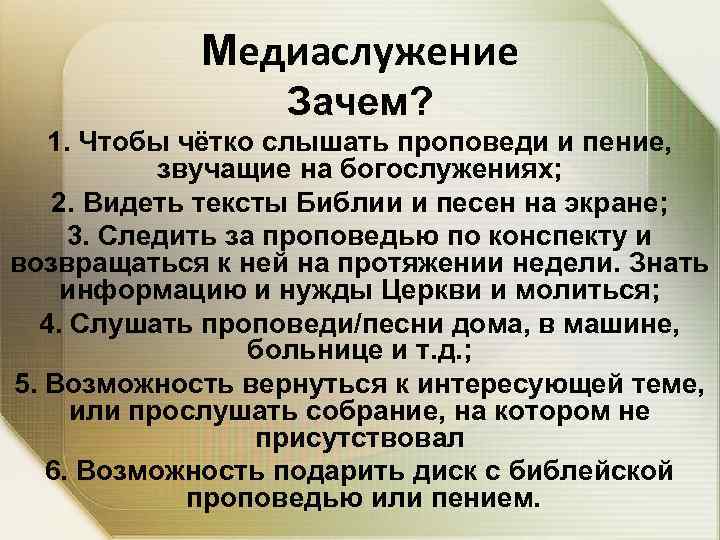 Медиаслужение
Зачем?

1. Чтобы чётко слышать проповеди и пение, звучащие на богослужениях;

2. Видеть тексты Библии и песен на экране;

3. Следить за проповедью по конспекту и возвращаться к ней на протяжении недели. Знать информацию и нужды Церкви и молиться;

4. Слушать проповеди/песни дома, в машине, больнице и т.д.;

5. Возможность вернуться к интересующей теме, или прослушать собрание, на котором не присутствовал

6. Возможность подарить диск с библейской проповедью или пением.